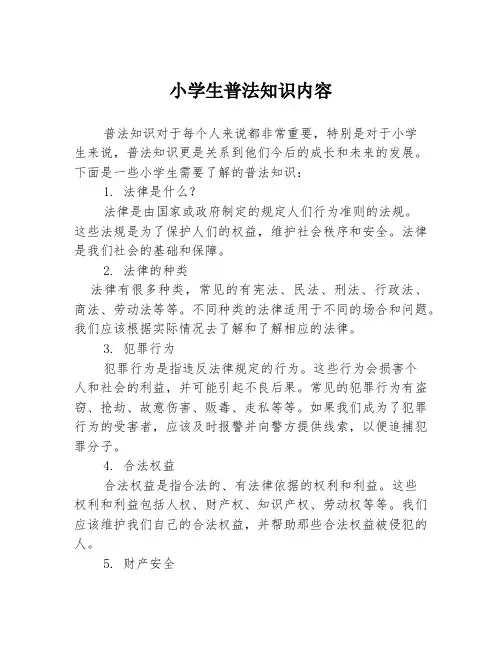 小学生普法知识内容

普法知识对于每个人来说都非常重要，特别是对于小学生来说，普法知识更是关系到他们今后的成长和未来的发展。下面是一些小学生需要了解的普法知识：

1. 法律是什么？

法律是由国家或政府制定的规定人们行为准则的法规。这些法规是为了保护人们的权益，维护社会秩序和安全。法律是我们社会的基础和保障。

2. 法律的种类

法律有很多种类，常见的有宪法、民法、刑法、行政法、商法、劳动法等等。不同种类的法律适用于不同的场合和问题。我们应该根据实际情况去了解和了解相应的法律。

3. 犯罪行为

犯罪行为是指违反法律规定的行为。这些行为会损害个人和社会的利益，并可能引起不良后果。常见的犯罪行为有盗窃、抢劫、故意伤害、贩毒、走私等等。如果我们成为了犯罪行为的受害者，应该及时报警并向警方提供线索，以便追捕犯罪分子。

4. 合法权益

合法权益是指合法的、有法律依据的权利和利益。这些权利和利益包括人权、财产权、知识产权、劳动权等等。我们应该维护我们自己的合法权益，并帮助那些合法权益被侵犯的人。

5. 财产安全